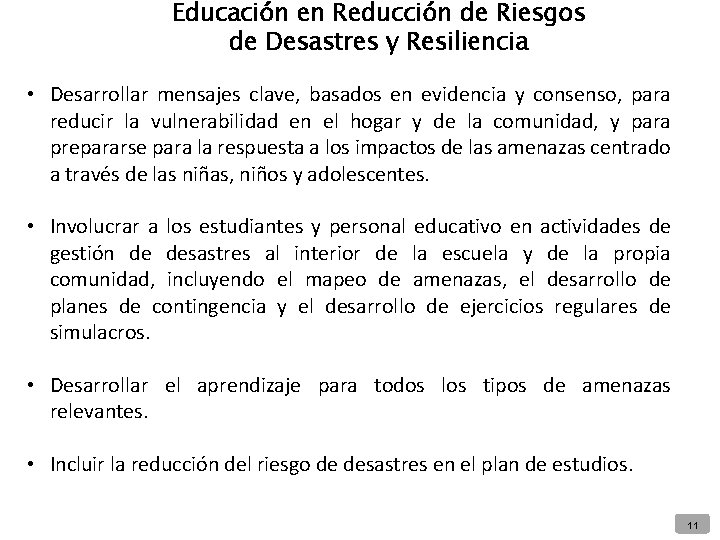 Educación en Reducción de Riesgos de Desastres y Resiliencia

• Desarrollar mensajes clave, basados en evidencia y consenso, para reducir la vulnerabilidad en el hogar y de la comunidad, y para prepararse para la respuesta a los impactos de las amenazas centrado a través de las niñas, niños y adolescentes.

• Involucrar a los estudiantes y personal educativo en actividades de gestión de desastres al interior de la escuela y de la propia comunidad, incluyendo el mapeo de amenazas, el desarrollo de planes de contingencia y el desarrollo de ejercicios regulares de simulacros.

• Desarrollar el aprendizaje para todos los tipos de amenazas relevantes.

• Incluir la reducción del riesgo de desastres en el plan de estudios.

11